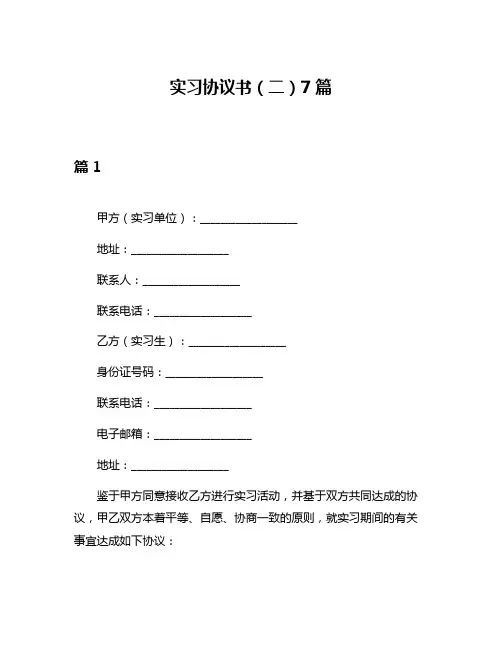 实习协议书（二）7篇

篇1

甲方（实习单位）：________________

地址：________________

联系人：________________

联系电话：________________

乙方（实习生）：________________

身份证号码：________________

联系电话：________________

电子邮箱：________________

地址：________________

鉴于甲方同意接收乙方进行实习活动，并基于双方共同达成的协议，甲乙双方本着平等、自愿、协商一致的原则，就实习期间的有关事宜达成如下协议：